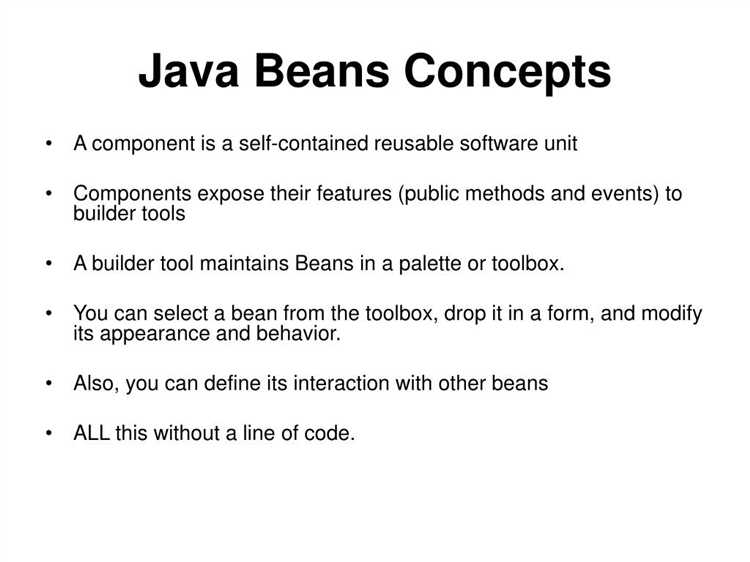 Java Beans Concepts

• A component is a self-contained reusable software unit

• Components expose their features (public methods and events) to builder tools

• A builder tool maintains Beans in a palette or toolbox.

• You can select a bean from the toolbox, drop it in a form, and modify its appearance and behavior.

• Also, you can define its interaction with other beans

• ALL this without a line of code.